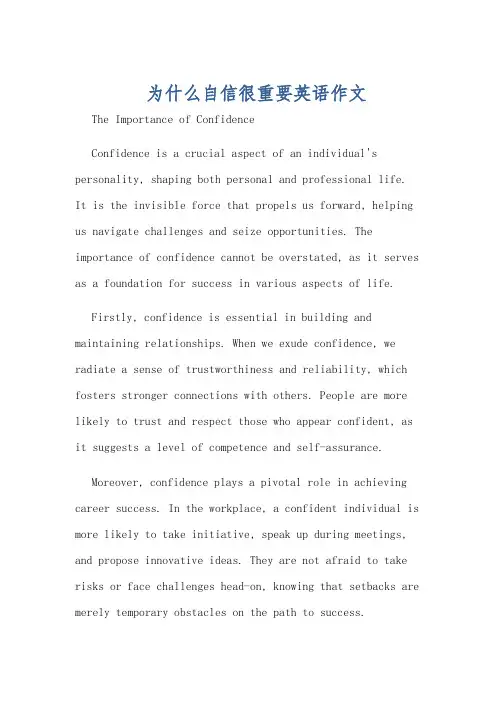 为什么自信很重要英语作文

The Importance of Confidence

Confidence is a crucial aspect of an individual's personality, shaping both personal and professional life. It is the invisible force that propels us forward, helping us navigate challenges and seize opportunities. The importance of confidence cannot be overstated, as it serves as a foundation for success in various aspects of life.

Firstly, confidence is essential in building and maintaining relationships. When we exude confidence, we radiate a sense of trustworthiness and reliability, which fosters stronger connections with others. People are more likely to trust and respect those who appear confident, as it suggests a level of competence and self-assurance.

Moreover, confidence plays a pivotal role in achieving career success. In the workplace, a confident individual is more likely to take initiative, speak up during meetings, and propose innovative ideas. They are not afraid to take risks or face challenges head-on, knowing that setbacks are merely temporary obstacles on the path to success.